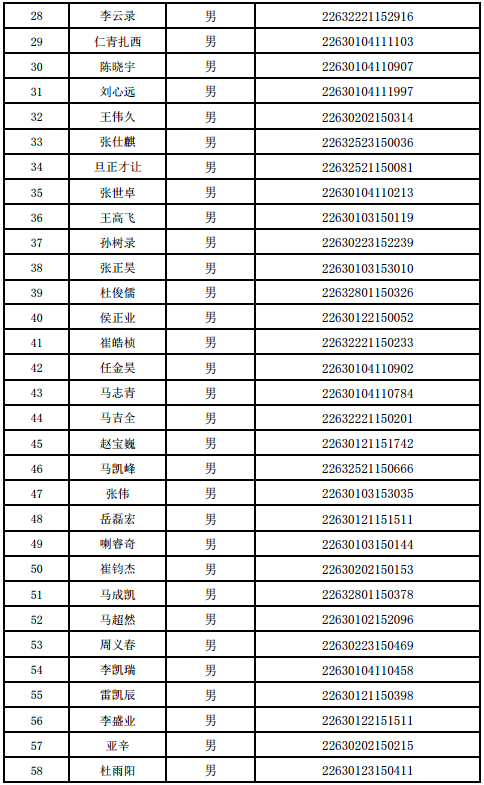 | 28 | 李云录 | 男 | 22632221152916 |
|---|---|---|---|
| 29 | 仁青扎西 | 男 | 22630104111103 |
| 30 | 陈晓宇 | 男 | 22630104110907 |
| 31 | 刘心远 | 男 | 22630104111997 |
| 32 | 王伟久 | 男 | 22630202150314 |
| 33 | 张仕麒 | 男 | 22632523150036 |
| 34 | 旦正才让 | 男 | 22632521150081 |
| 35 | 张世卓 | 男 | 22630104110213 |
| 36 | 王高飞 | 男 | 22630103150119 |
| 37 | 孙树录 | 男 | 22630223152239 |
| 38 | 张正昊 | 男 | 22630103153010 |
| 39 | 杜俊儒 | 男 | 22632801150326 |
| 40 | 侯正业 | 男 | 22630122150052 |
| 41 | 崔皓桢 | 男 | 22632221150233 |
| 42 | 任金昊 | 男 | 22630104110902 |
| 43 | 马志青 | 男 | 22630104110784 |
| 44 | 马吉全 | 男 | 22632221150201 |
| 45 | 赵宝巍 | 男 | 22630121151742 |
| 46 | 马凯峰 | 男 | 22632521150666 |
| 47 | 张伟 | 男 | 22630103153035 |
| 48 | 岳磊宏 | 男 | 22630121151511 |
| 49 | 喇睿奇 | 男 | 22630103150144 |
| 50 | 崔钧杰 | 男 | 22630202150153 |
| 51 | 马成凯 | 男 | 22632801150378 |
| 52 | 马超然 | 男 | 22630102152096 |
| 53 | 周义春 | 男 | 22630223150469 |
| 54 | 李凯瑞 | 男 | 22630104110458 |
| 55 | 雷凯辰 | 男 | 22630121150398 |
| 56 | 李盛业 | 男 | 22630122151511 |
| 57 | 亚辛 | 男 | 22630202150215 |
| 58 | 杜雨阳 | 男 | 22630123150411 |